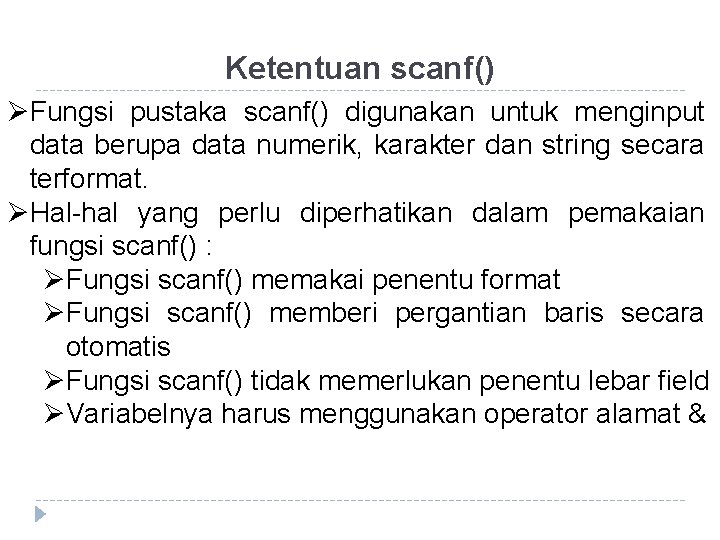 Ketentuan scanf()

➢Fungsi pustaka scanf() digunakan untuk menginput data berupa data numerik, karakter dan string secara terformat.

➢Hal-hal yang perlu diperhatikan dalam pemakaian fungsi scanf() :

➢Fungsi scanf() memakai penentu format

➢Fungsi scanf() memberi pergantian baris secara otomatis

➢Fungsi scanf() tidak memerlukan penentu lebar field

➢Variabelnya harus menggunakan operator alamat &